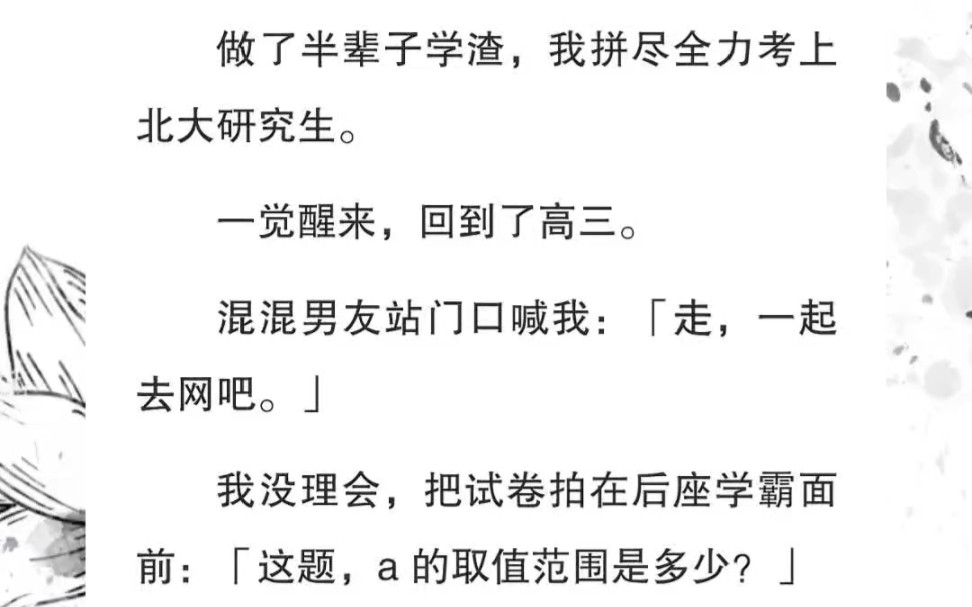 做了半辈子学渣，我拼尽全力考上北大研究生。

一觉醒来，回到了高三。

混混男友站门口喊我：「走，一起去网吧。」

我没理会，把试卷拍在后座学霸面前：「这题，a 的取值范围是多少？」